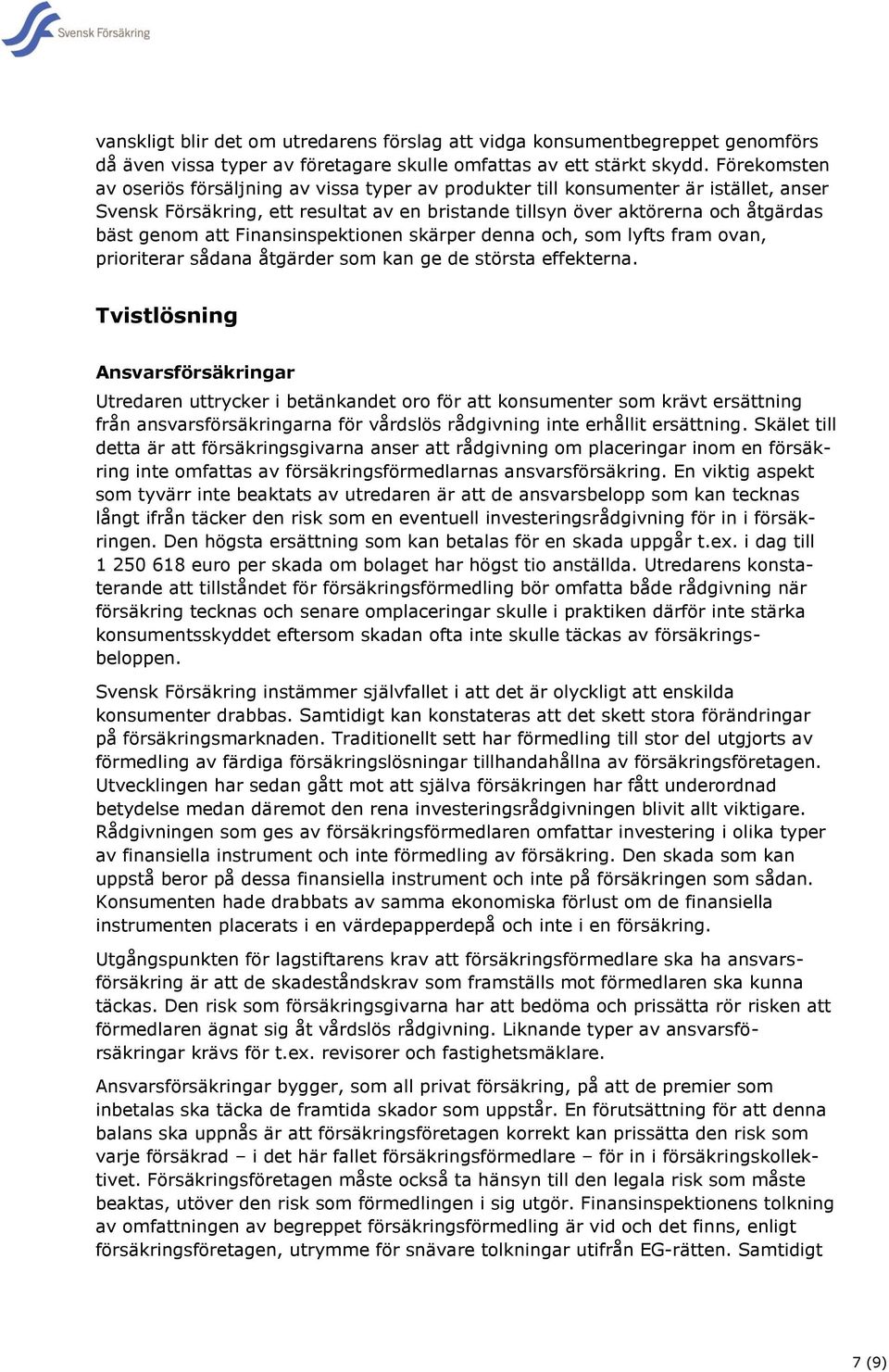 Svensk Försäkring

vanskligt blir det om utredarens förslag att vidga konsumentbegreppet genomförs då även vissa typer av företagare skulle omfattas av ett stärkt skydd. Förekomsten av oseriös försäljning av vissa typer av produkter till konsumenter är istället, anser Svensk Försäkring, ett resultat av en bristande tillsyn över aktörerna och åtgärdas bäst genom att Finansinspektionen skärper denna och, som lyfts fram ovan, prioriterar sådana åtgärder som kan ge de största effekterna.

Tvistlösning

Ansvarsförsäkringar

Utredaren uttrycker i betänkandet oro för att konsumenter som krävt ersättning från ansvarsförsäkringarna för vårdslös rådgivning inte erhållit ersättning. Skälet till detta är att försäkringsgivarna anser att rådgivning om placeringar inom en försäkring inte omfattas av försäkringsförmedlarnas ansvarsförsäkring. En viktig aspekt som tyvärr inte beaktats av utredaren är att de ansvarsbelopp som kan tecknas långt ifrån täcker den risk som en eventuell investeringsrådgivning för in i försäkringen. Den högsta ersättning som kan betalas för en skada uppgår t.ex. i dag till 1 250 618 euro per skada om bolaget har högst tio anställda. Utredarens konstaterande att tillståndet för försäkringsförmedling bör omfatta både rådgivning när försäkring tecknas och senare omplaceringar skulle i praktiken därför inte stärka konsumentsskyddet eftersom skadan ofta inte skulle täckas av försäkringsbeloppen.

Svensk Försäkring instämmer självfallet i att det är olyckligt att enskilda konsumenter drabbas. Samtidigt kan konstateras att det skett stora förändringar på försäkringsmarknaden. Traditionellt sett har förmedling till stor del utgjorts av förmedling av färdiga försäkringslösningar tillhandahållna av försäkringsföretagen. Utvecklingen har sedan gått mot att själva försäkringen har fått underordnad betydelse medan däremot den rena investeringsrådgivningen blivit allt viktigare. Rådgivningen som ges av försäkringsförmedlaren omfattar investering i olika typer av finansiella instrument och inte förmedling av försäkring. Den skada som kan uppstå beror på dessa finansiella instrument och inte på försäkringen som sådan. Konsumenten hade drabbats av samma ekonomiska förlust om de finansiella instrumenten placerats i en värdepapperdepå och inte i en försäkring.

Utgångspunkten för lagstiftarens krav att försäkringsförmedlare ska ha ansvarsförsäkring är att de skadeståndskrav som framställs mot förmedlaren ska kunna täckas. Den risk som försäkringsgivarna har att bedöma och prissätta rör risken att förmedlaren ägnat sig åt vårdslös rådgivning. Liknande typer av ansvarsförsäkringar krävs för t.ex. revisorer och fastighetsmäklare.

Ansvarsförsäkringar bygger, som all privat försäkring, på att de premier som inbetalas ska täcka de framtida skador som uppstår. En förutsättning för att denna balans ska uppnås är att försäkringsföretagen korrekt kan prissätta den risk som varje försäkrad – i det här fallet försäkringsförmedlare – för in i försäkringskollektivet. Försäkringsföretagen måste också ta hänsyn till den legala risk som måste beaktas, utöver den risk som förmedlingen i sig utgör. Finansinspektionens tolkning av omfattningen av begreppet försäkringsförmedling är vid och det finns, enligt försäkringsföretagen, utrymme för snävare tolkningar utifrån EG-rätten. Samtidigt

7 (9)